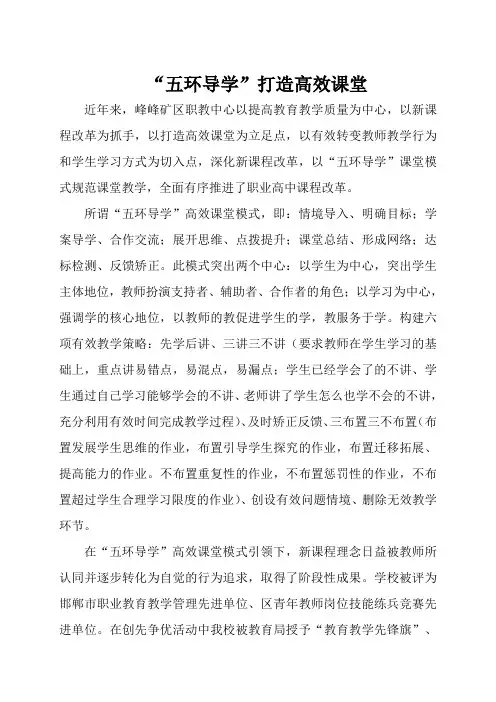 “五环导学”打造高效课堂

近年来，峰峰矿区职教中心以提高教育教学质量为中心，以新课程改革为抓手，以打造高效课堂为立足点，以有效转变教师教学行为和学生学习方式为切入点，深化新课程改革，以“五环导学”课堂模式规范课堂教学，全面有序推进了职业高中课程改革。

所谓“五环导学”高效课堂模式，即：情境导入、明确目标；学案导学、合作交流；展开思维、点拨提升；课堂总结、形成网络；达标检测、反馈矫正。此模式突出两个中心：以学生为中心，突出学生主体地位，教师扮演支持者、辅助者、合作者的角色；以学习为中心，强调学的核心地位，以教师的教促进学生的学，教服务于学。构建六项有效教学策略：先学后讲、三讲三不讲（要求教师在学生学习的基础上，重点讲易错点，易混点，易漏点；学生已经学会了的不讲、学生通过自己学习能够学会的不讲、老师讲了学生怎么也学不会的不讲，充分利用有效时间完成教学过程）、及时矫正反馈、三布置三不布置（布置发展学生思维的作业，布置引导学生探究的作业，布置迁移拓展、提高能力的作业。不布置重复性的作业，不布置惩罚性的作业，不布置超过学生合理学习限度的作业）、创设有效问题情境、删除无效教学环节。

在“五环导学”高效课堂模式引领下，新课程理念日益被教师所认同并逐步转化为自觉的行为追求，取得了阶段性成果。学校被评为邯郸市职业教育教学管理先进单位、区青年教师岗位技能练兵竞赛先进单位。在创先争优活动中我校被教育局授予“教育教学先锋旗”、